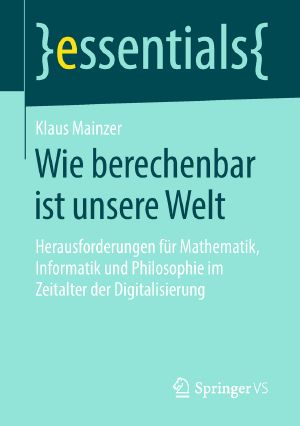 }essentials{

Klaus Mainzer

Wie berechenbar ist unsere Welt

Herausforderungen für Mathematik, Informatik und Philosophie im Zeitalter der Digitalisierung

Springer VS